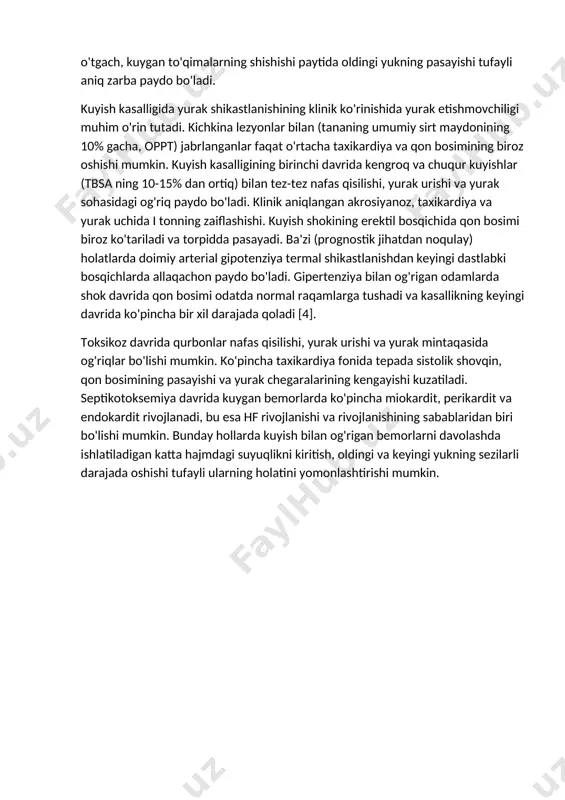 o'tgach, kuygan to'qimalarning shishishi paytida oldingi yukning pasayishi tufayli aniq zarba paydo bo'ladi.

Kuyish kasalligida yurak shikastlanishining klinik ko'rinishida yurak etishmovchiligi muhim o'rin tutadi. Kichkina lezyonlar bilan (tananing umumiy sirt maydonining 10% gacha, OPPT) jabrlanganlar faqat o'rtacha taxikardiya va qon bosimining biroz oshishi mumkin. Kuyish kasalligining birinchi davrida kengroq va chuqur kuyishlar (TBSA ning 10-15% dan ortiq) bilan tez-tez nafas qisilishi, yurak urishi va yurak sohasidagi og'riq paydo bo'ladi. Klinik aniqlangan akrosiyanoz, taxikardiya va yurak uchida I tonning zaiflashishi. Kuyish shokining erektil bosqichida qon bosimi biroz ko'tariladi va torpidda pasayadi. Ba'zi (prognostik jihatdan noqulay) holatlarda doimiy arterial gipotenziya termal shikastlanishdan keyingi dastlabki bosqichlarda allaqachon paydo bo'ladi. Gipertenziya bilan og'rigan odamlarda shok davrida qon bosimi odatda normal raqamlarga tushadi va kasallikning keyingi davrida ko'pincha bir xil darajada qoladi [4].

Toksikoz davrida qurbonlar nafas qisilishi, yurak urishi va yurak mintaqasida og'riqlar bo'lishi mumkin. Ko'pincha taxikardiya fonida tepada sistolik shovqin, qon bosimining pasayishi va yurak chegaralarining kengayishi kuzatiladi. Septikotoksemiya davrida kuygan bemorlarda ko'pincha miokardit, perikardit va endokardit rivojlanadi, bu esa HF rivojlanishi va rivojlanishining sabablaridan biri bo'lishi mumkin. Bunday hollarda kuyish bilan og'rigan bemorlarni davolashda ishlatiladigan katta hajmdagi suyuqlikni kiritish, oldingi va keyingi yukning sezilarli darajada oshishi tufayli ularning holatini yomonlashtirishi mumkin.

FaylHub.uz